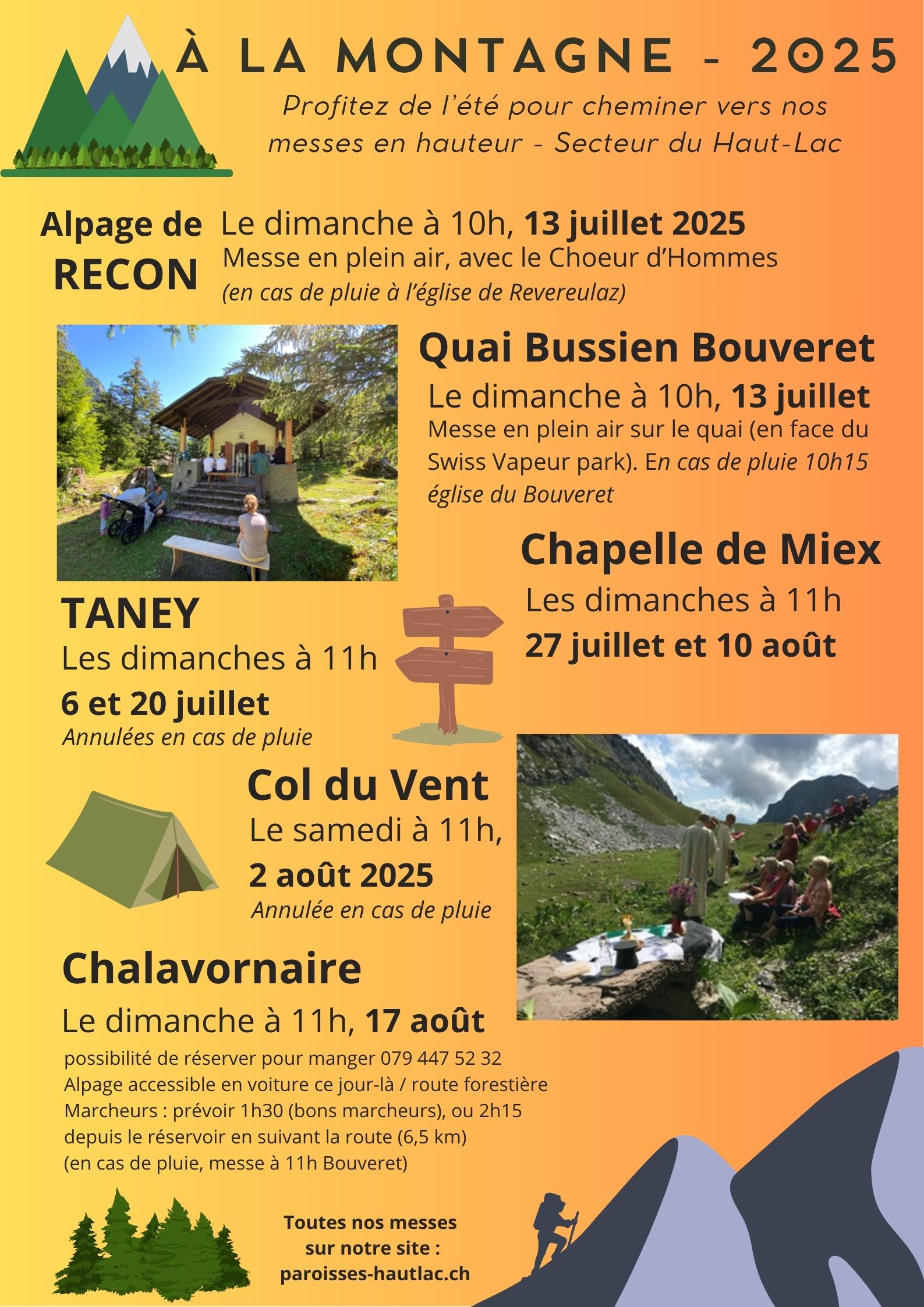 À LA MONTAGNE - 2025

Profitez de l'été pour cheminer vers nos messes en hauteur - Secteur du Haut-Lac

Alpage de RECON

Le dimanche à 10h, 13 juillet 2025
Messe en plein air, avec le Choeur d'Hommes
(en cas de pluie à l'église de Revereulaz)

Quai Bussien Bouveret

Le dimanche à 10h, 13 juillet
Messe en plein air sur le quai (en face du Swiss Vapeur park). En cas de pluie 10h15 église du Bouveret

Chapelle de Miex

Les dimanches à 11h
27 juillet et 10 août

TANEY

Les dimanches à 11h
6 et 20 juillet
Annulées en cas de pluie

Col du Vent

Le samedi à 11h,
2 août 2025
Annulée en cas de pluie

Chalavornaire

Le dimanche à 11h, 17 août
possibilité de réserver pour manger 079 447 52 32
Alpage accessible en voiture ce jour-là / route forestière
Marcheurs : prévoir 1h30 (bons marcheurs), ou 2h15 depuis le réservoir en suivant la route (6,5 km)
(en cas de pluie, messe à 11h Bouveret)

Toutes nos messes sur notre site :
paroisses-hautlac.ch